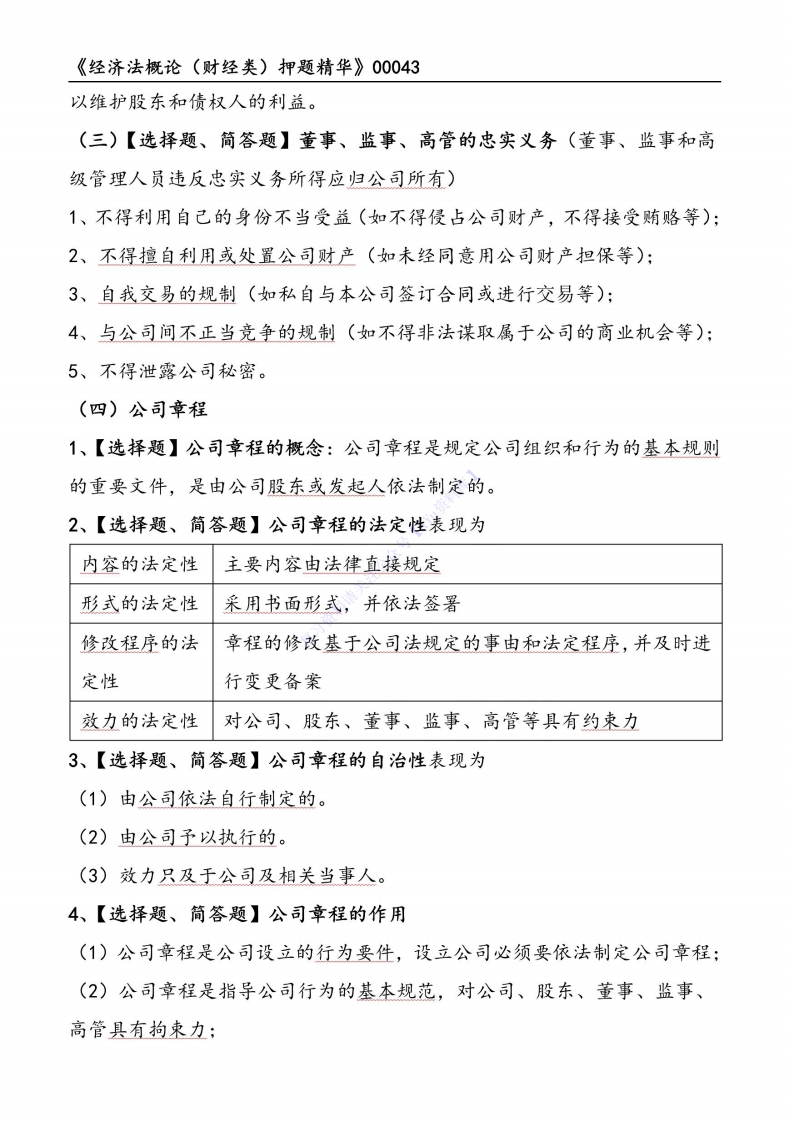 《经济法概论（财经类）押题精华》00043

以维护股东和债权人的利益。

（三）【选择题、简答题】董事、监事、高管的忠实义务（董事、监事和高级管理人员违反忠实义务所得应归公司所有）

1、不得利用自己的身份不当受益（如不得侵占公司财产，不得接受贿赂等）；

2、不得擅自利用或处置公司财产（如未经同意用公司财产担保等）；

3、自我交易的规制（如私自与本公司签订合同或进行交易等）；

4、与公司间不正当竞争的规制（如不得非法谋取属于公司的商业机会等）；

5、不得泄露公司秘密。

（四）公司章程

1、【选择题】公司章程的概念：公司章程是规定公司组织和行为的基本规则的重要文件，是由公司股东或发起人依法制定的。

2、【选择题、简答题】公司章程的法定性表现为

| 内容的法定性 | 主要内容由法律直接规定 |
|---|---|
| 形式的法定性 | 采用书面形式，并依法签署 |
| 修改程序的法定性 | 章程的修改基于公司法规定的事由和法定程序，并及时进行变更备案 |
| 效力的法定性 | 对公司、股东、董事、监事、高管等具有约束力 |

3、【选择题、简答题】公司章程的自治性表现为

（1）由公司依法自行制定的。

（2）由公司予以执行的。

（3）效力只及于公司及相关当事人。

4、【选择题、简答题】公司章程的作用

（1）公司章程是公司设立的行为要件，设立公司必须要依法制定公司章程；

（2）公司章程是指导公司行为的基本规范，对公司、股东、董事、监事、高管具有拘束力；